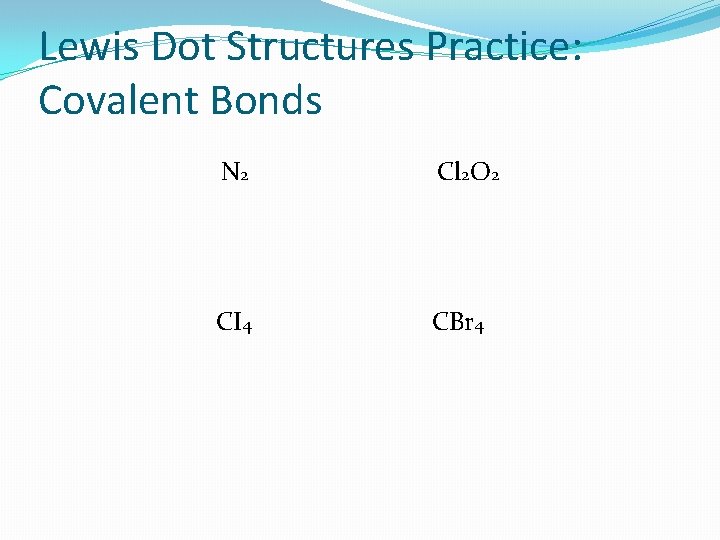 Lewis Dot Structures Practice: Covalent Bonds

$N_2$

$Cl_2O_2$

$CI_4$

$CBr_4$